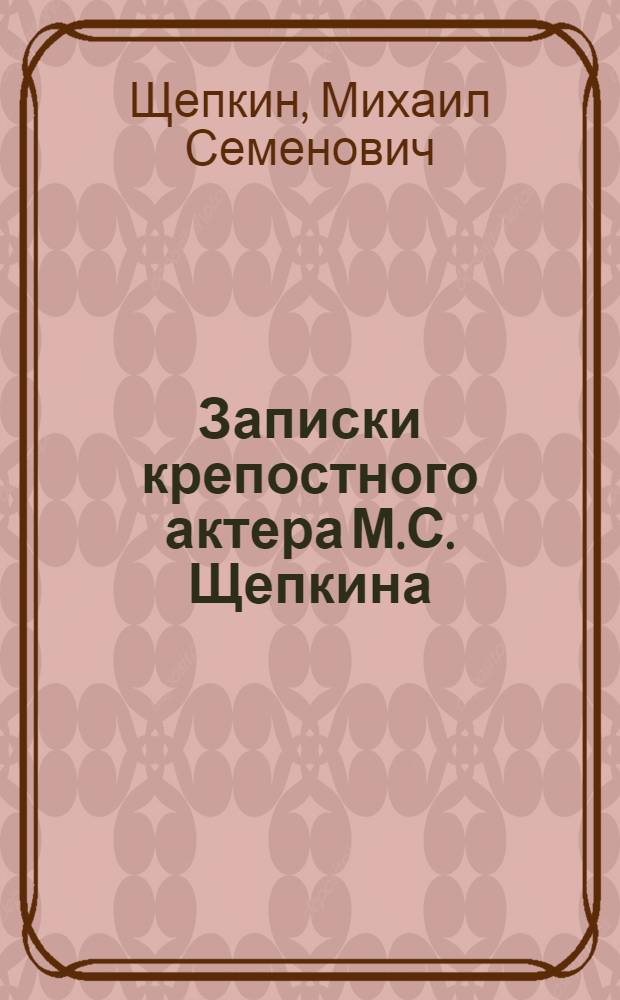 Щепкин, Михаил Семенович

Записки крепостного актера М.С. Щепкина